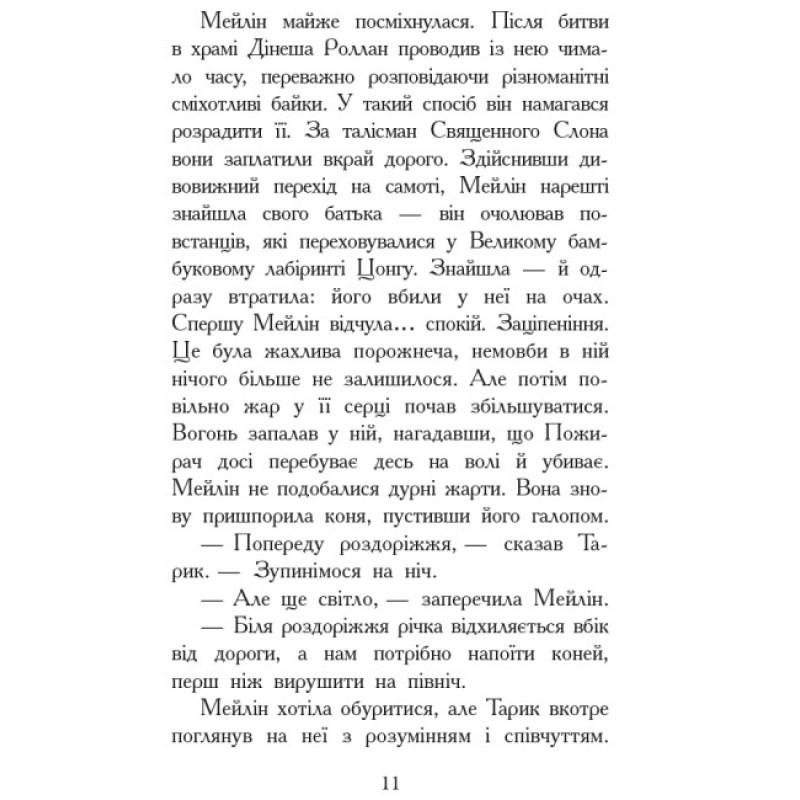 Мейлін майже посміхнулася. Після битви в храмі Дінеша Роллан проводив із нею чимало часу, переважно розповідаючи різноманітні сміхотливі байки. У такий спосіб він намагався розрадити її. За талісман Священного Слона вони заплатили вкрай дорого. Здійснивши дивовижний перехід на самоті, Мейлін нарешті знайшла свого батька — він очолював повстанців, які переховувалися у Великому бамбуковому лабіринті Цонгу. Знайшла — й одразу втратила: його вбили у неї на очах. Спершу Мейлін відчула... спокій. Заціпеніння. Це була жахлива порожнеча, немовби в ній нічого більше не залишилося. Але потім повільно жар у її серці почав збільшуватися. Вогонь запалав у ній, нагадавши, що Пожирач досі перебуває десь на волі й убиває. Мейлін не подобалися дурні жарти. Вона знову пришпорила коня, пустивши його галопом.

— Попереду роздоріжжя, — сказав Тарик. — Зупинімося на ніч.

— Але ще світло, — заперечила Мейлін.

— Біля роздоріжжя річка відхиляється вбік від дороги, а нам потрібно напоїти коней, перш ніж вирушити на північ.

Мейлін хотіла обуритися, але Тарик вкотре поглянув на неї з розумінням і співчуттям.

11